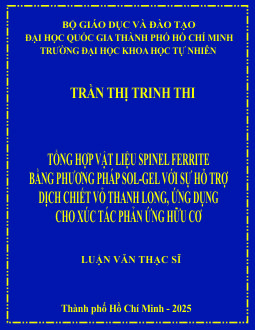 BỘ GIÁO DỤC VÀ ĐÀO TẠO
ĐẠI HỌC QUỐC GIA THÀNH PHỐ HỒ CHÍ MINH
TRƯỜNG ĐẠI HỌC KHOA HỌC TỰ NHIÊN

TRẦN THỊ TRINH THI

TỔNG HỢP VẬT LIỆU SPINEL FERRITE BẰNG PHƯƠNG PHÁP SOL-GEL VỚI SỰ HỖ TRỢ DỊCH CHIẾT VỎ THANH LONG, ỨNG DỤNG CHO XÚC TÁC PHẢN ỨNG HỮU CƠ

LUẬN VĂN THẠC SĨ

Thành phố Hồ Chí Minh - 2025